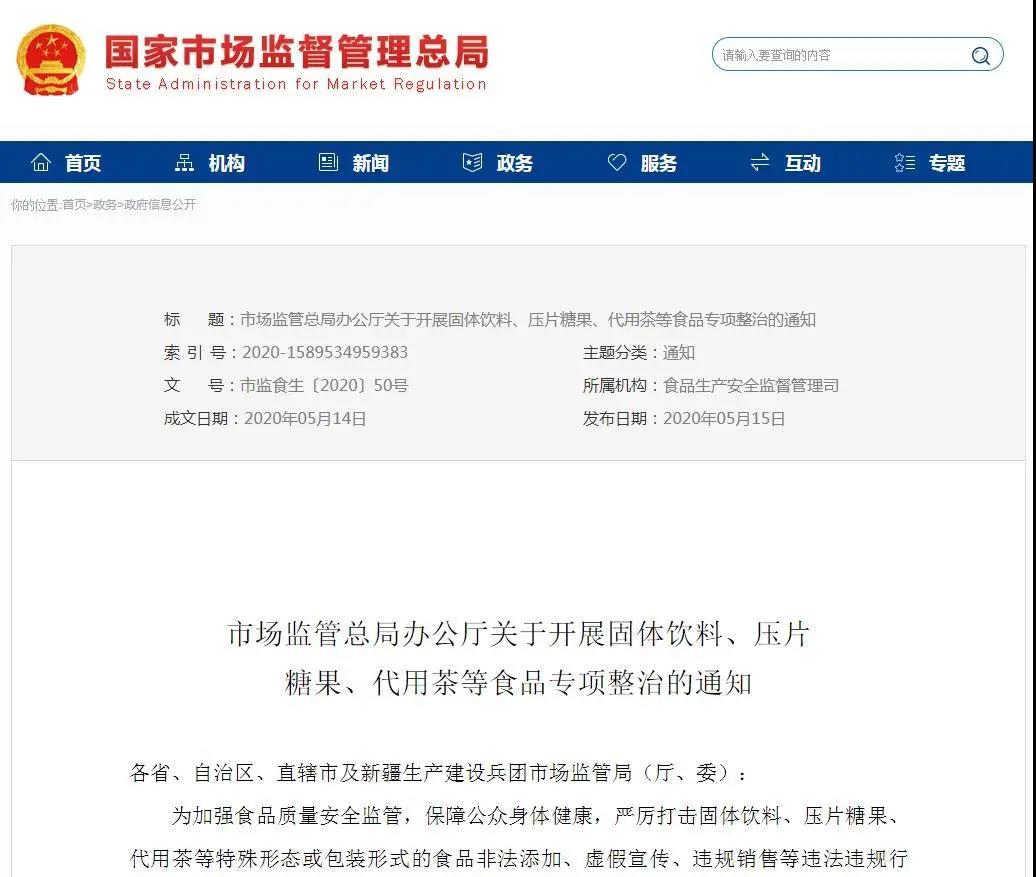 国家市场监督管理总局
State Administration for Market Regulation

请输入要查询的内容

首页 机构 新闻 政务 服务 互动 专题

你的位置:首页>政务>政府信息公开

标　　题：市场监管总局办公厅关于开展固体饮料、压片糖果、代用茶等食品专项整治的通知
索 引 号：2020-1589534959383　　主题分类：通知
文　　号：市监食生〔2020〕50号　　所属机构：食品生产安全监督管理司
成文日期：2020年05月14日　　发布日期：2020年05月15日

市场监管总局办公厅关于开展固体饮料、压片糖果、代用茶等食品专项整治的通知

各省、自治区、直辖市及新疆生产建设兵团市场监管局（厅、委）：

为加强食品质量安全监管，保障公众身体健康，严厉打击固体饮料、压片糖果、代用茶等特殊形态或包装形式的食品非法添加、虚假宣传、违规销售等违法违规行